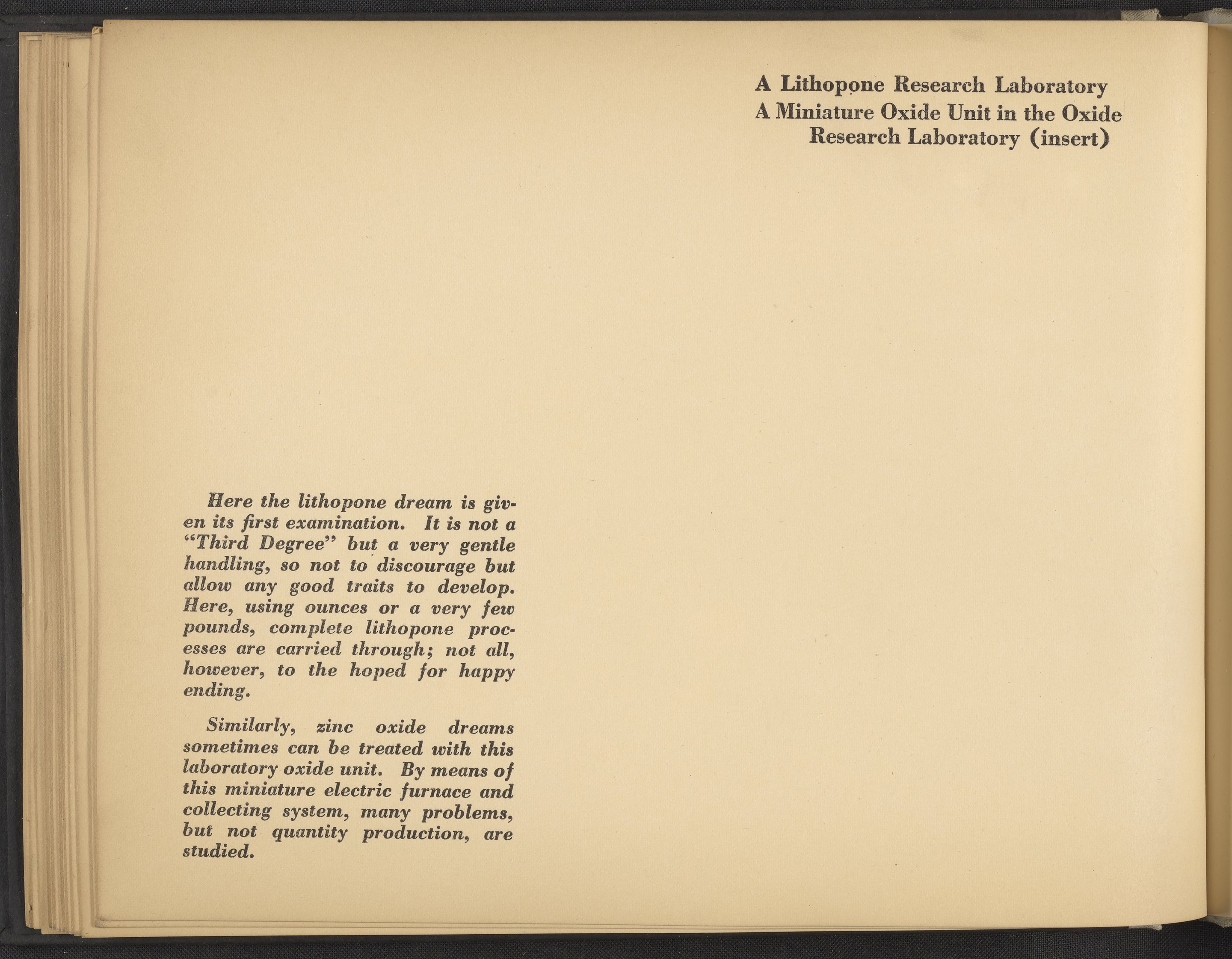 A Lithopone Research Laboratory
A Miniature Oxide Unit in the Oxide
Research Laboratory (insert)

Here the lithopone dream is given its first examination. It is not a "Third Degree" but a very gentle handling, so not to discourage but allow any good traits to develop. Here, using ounces or a very few pounds, complete lithopone processes are carried through; not all, however, to the hoped for happy ending.

Similarly, zinc oxide dreams sometimes can be treated with this laboratory oxide unit. By means of this miniature electric furnace and collecting system, many problems, but not quantity production, are studied.